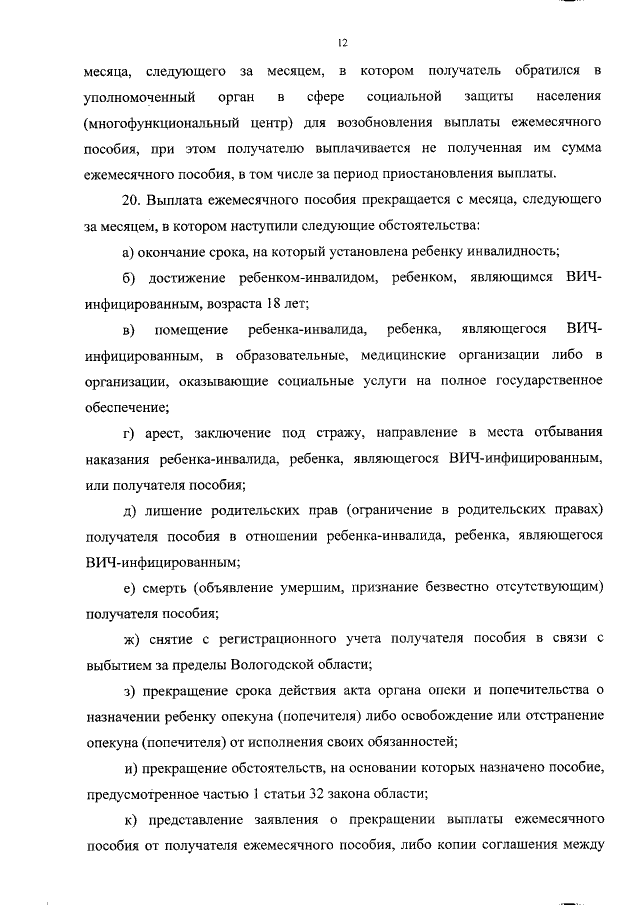 12

месяца, следующего за месяцем, в котором получатель обратился в уполномоченный орган в сфере социальной защиты населения (многофункциональный центр) для возобновления выплаты ежемесячного пособия, при этом получателю выплачивается не полученная им сумма ежемесячного пособия, в том числе за период приостановления выплаты.

20. Выплата ежемесячного пособия прекращается с месяца, следующего за месяцем, в котором наступили следующие обстоятельства:

а) окончание срока, на который установлена ребенку инвалидность;

б) достижение ребенком-инвалидом, ребенком, являющимся ВИЧ-инфицированным, возраста 18 лет;

в) помещение ребенка-инвалида, ребенка, являющегося ВИЧ-инфицированным, в образовательные, медицинские организации либо в организации, оказывающие социальные услуги на полное государственное обеспечение;

г) арест, заключение под стражу, направление в места отбывания наказания ребенка-инвалида, ребенка, являющегося ВИЧ-инфицированным, или получателя пособия;

д) лишение родительских прав (ограничение в родительских правах) получателя пособия в отношении ребенка-инвалида, ребенка, являющегося ВИЧ-инфицированным;

е) смерть (объявление умершим, признание безвестно отсутствующим) получателя пособия;

ж) снятие с регистрационного учета получателя пособия в связи с выбытием за пределы Вологодской области;

з) прекращение срока действия акта органа опеки и попечительства о назначении ребенку опекуна (попечителя) либо освобождение или отстранение опекуна (попечителя) от исполнения своих обязанностей;

и) прекращение обстоятельств, на основании которых назначено пособие, предусмотренное частью 1 статьи 32 закона области;

к) представление заявления о прекращении выплаты ежемесячного пособия от получателя ежемесячного пособия, либо копии соглашения между